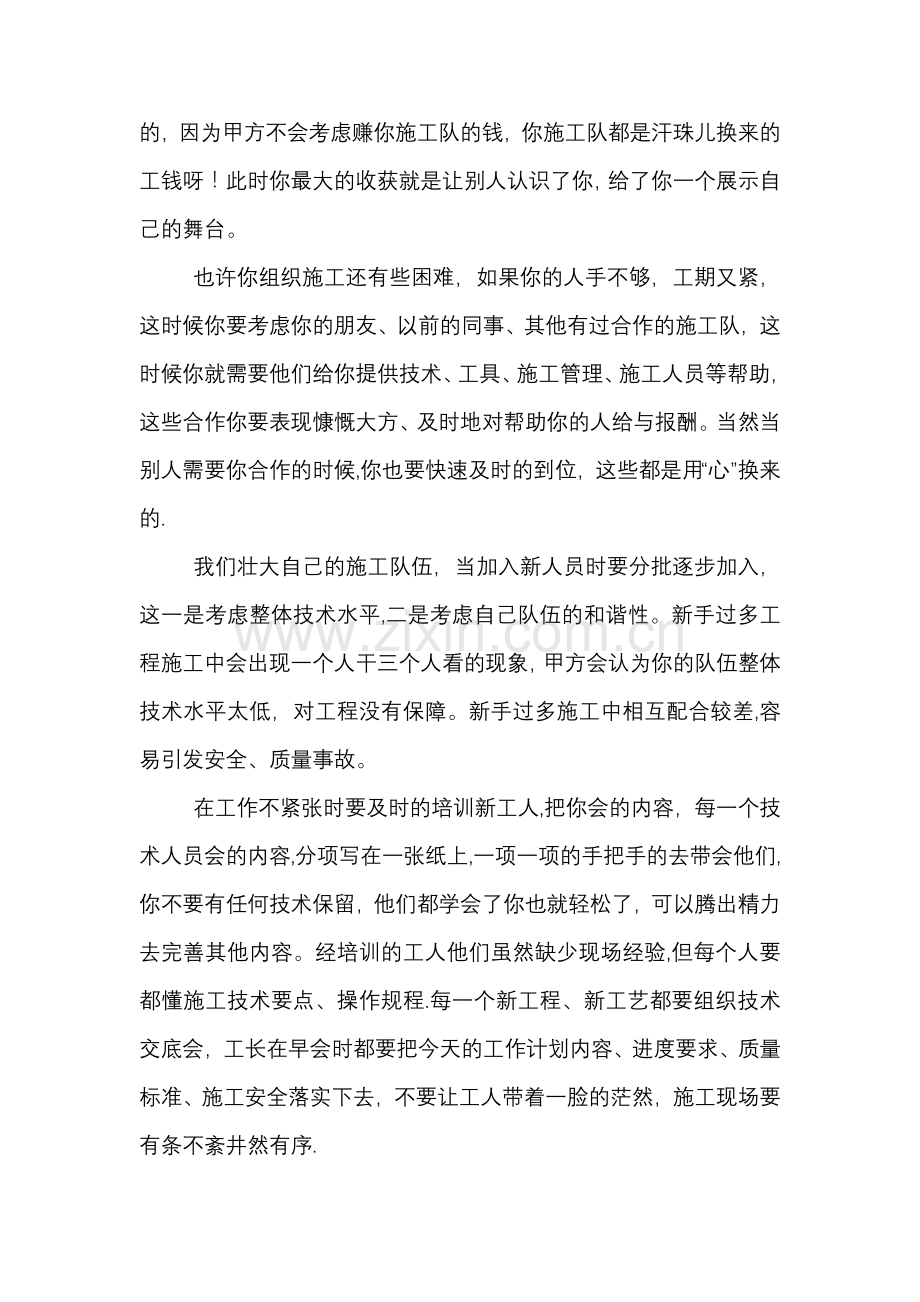 的，因为甲方不会考虑赚你施工队的钱，你施工队都是汗珠儿换来的工钱呀！此时你最大的收获就是让别人认识了你，给了你一个展示自己的舞台。

也许你组织施工还有些困难，如果你的人手不够，工期又紧，这时候你要考虑你的朋友、以前的同事、其他有过合作的施工队，这时候你就需要他们给你提供技术、工具、施工管理、施工人员等帮助，这些合作你要表现慷慨大方、及时地对帮助你的人给与报酬。当然当别人需要你合作的时候,你也要快速及时的到位，这些都是用“心”换来的.

我们壮大自己的施工队伍，当加入新人员时要分批逐步加入，这一是考虑整体技术水平,二是考虑自己队伍的和谐性。新手过多工程施工中会出现一个人干三个人看的现象，甲方会认为你的队伍整体技术水平太低，对工程没有保障。新手过多施工中相互配合较差,容易引发安全、质量事故。

在工作不紧张时要及时的培训新工人,把你会的内容，每一个技术人员会的内容,分项写在一张纸上,一项一项的手把手的去带会他们,你不要有任何技术保留，他们都学会了你也就轻松了，可以腾出精力去完善其他内容。经培训的工人他们虽然缺少现场经验,但每个人要都懂施工技术要点、操作规程.每一个新工程、新工艺都要组织技术交底会，工长在早会时都要把今天的工作计划内容、进度要求、质量标准、施工安全落实下去，不要让工人带着一脸的茫然，施工现场要有条不紊井然有序.

www.zixin.com.cn